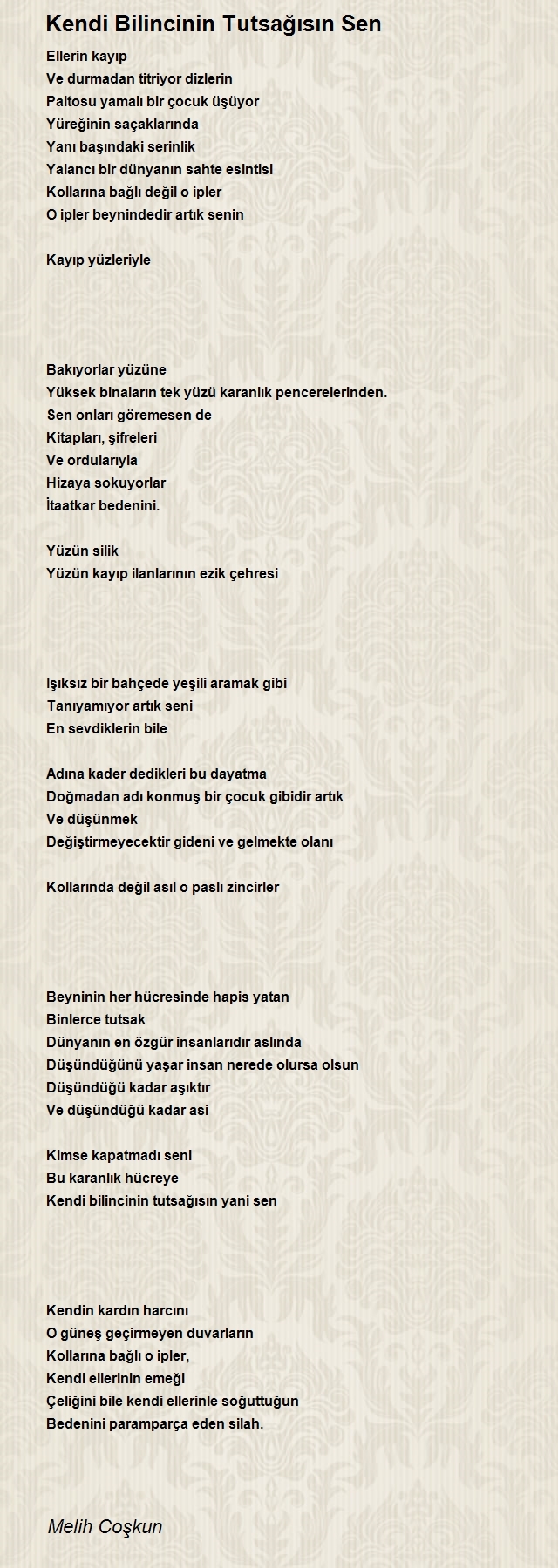 Kendi Bilincinin Tutsağısın Sen

Ellerin kayıp
Ve durmadan titriyor dizlerin
Paltosu yamalı bir çocuk üşüyor
Yüreğinin saçaklarında
Yanı başındaki serinlik
Yalancı bir dünyanın sahte esintisi
Kollarına bağlı değil o ipler
O ipler beynindedir artık senin

Kayıp yüzleriyle

Bakıyorlar yüzüne
Yüksek binaların tek yüzü karanlık pencerelerinden.
Sen onları göremesen de
Kitapları, şifreleri
Ve ordularıyla
Hizaya sokuyorlar
İtaatkar bedenini.

Yüzün silik
Yüzün kayıp ilanlarının ezik çehresi

Işıksız bir bahçede yeşili aramak gibi
Tanıyamıyor artık seni
En sevdiklerin bile

Adına kader dedikleri bu dayatma
Doğmadan adı konmuş bir çocuk gibidir artık
Ve düşünmek
Değiştirmeyecektir gideni ve gelmekte olanı

Kollarında değil asıl o paslı zincirler

Beyninin her hücresinde hapis yatan
Binlerce tutsak
Dünyanın en özgür insanlarıdır aslında
Düşündüğünü yaşar insan nerede olursa olsun
Düşündüğü kadar aşıktır
Ve düşündüğü kadar asi

Kimse kapatmadı seni
Bu karanlık hücreye
Kendi bilincinin tutsağısın yani sen

Kendin kardın harcını
O güneş geçirmeyen duvarların
Kollarına bağlı o ipler,
Kendi ellerinin emeği
Çeliğini bile kendi ellerinle soğuttuğun
Bedenini paramparça eden silah.

Melih Coşkun